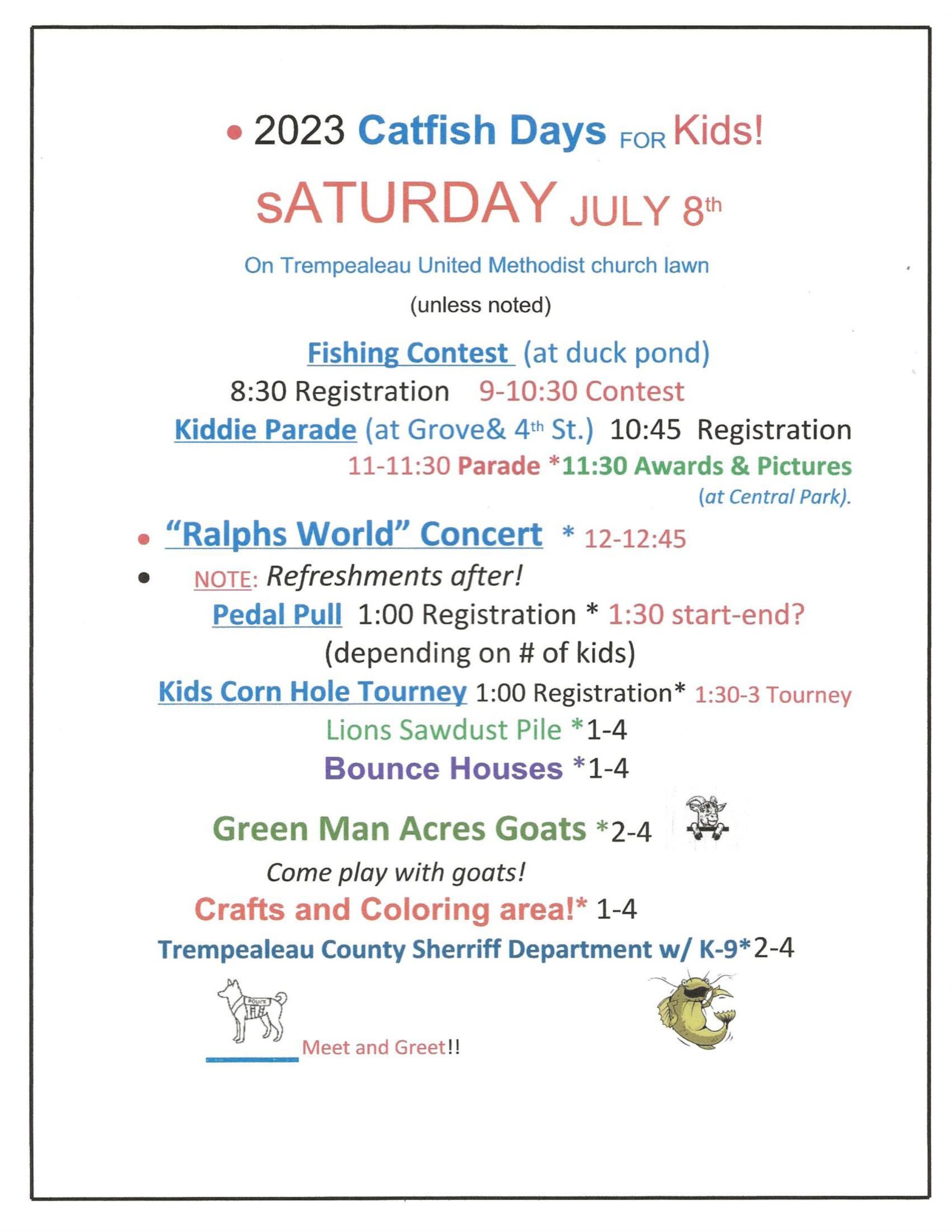 • 2023 Catfish Days FOR Kids!

sATURDAY JULY 8th

On Trempealeau United Methodist church lawn

(unless noted)

Fishing Contest (at duck pond)

8:30 Registration 9-10:30 Contest

Kiddie Parade (at Grove& 4th St.) 10:45 Registration

11-11:30 Parade *11:30 Awards & Pictures (at Central Park).

• "Ralphs World" Concert * 12-12:45

• NOTE: Refreshments after!

Pedal Pull 1:00 Registration * 1:30 start-end? (depending on # of kids)

Kids Corn Hole Tourney 1:00 Registration* 1:30-3 Tourney

Lions Sawdust Pile *1-4

Bounce Houses *1-4

Green Man Acres Goats *2-4

Come play with goats!

Crafts and Coloring area!* 1-4

Trempealeau County Sherriff Department w/ K-9*2-4

POLICE

Meet and Greet!!